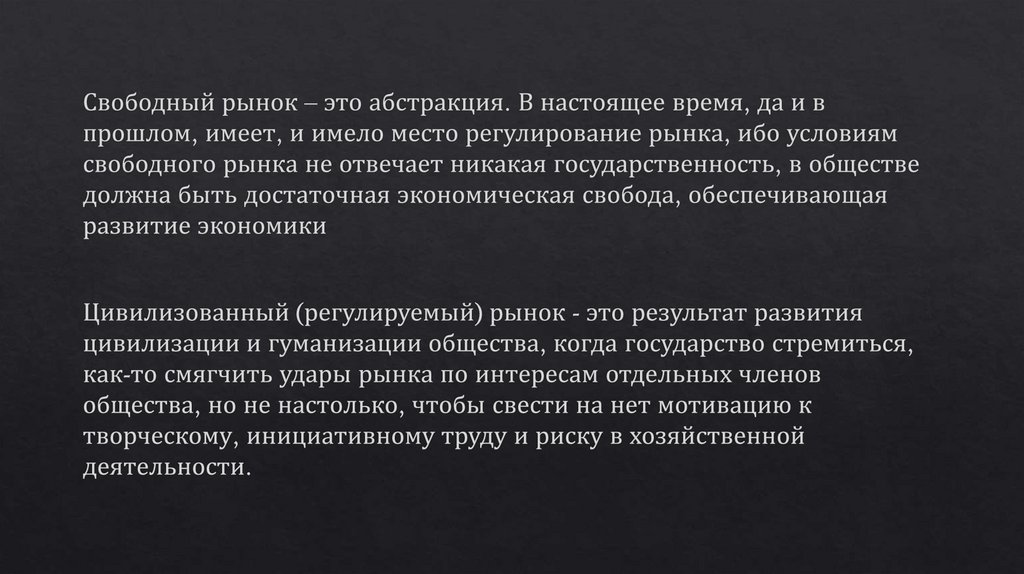 Свободный рынок – это абстракция. В настоящее время, да и в прошлом, имеет, и имело место регулирование рынка, ибо условиям свободного рынка не отвечает никакая государственность, в обществе должна быть достаточная экономическая свобода, обеспечивающая развитие экономики

Цивилизованный (регулируемый) рынок - это результат развития цивилизации и гуманизации общества, когда государство стремиться, как-то смягчить удары рынка по интересам отдельных членов общества, но не настолько, чтобы свести на нет мотивацию к творческому, инициативному труду и риску в хозяйственной деятельности.